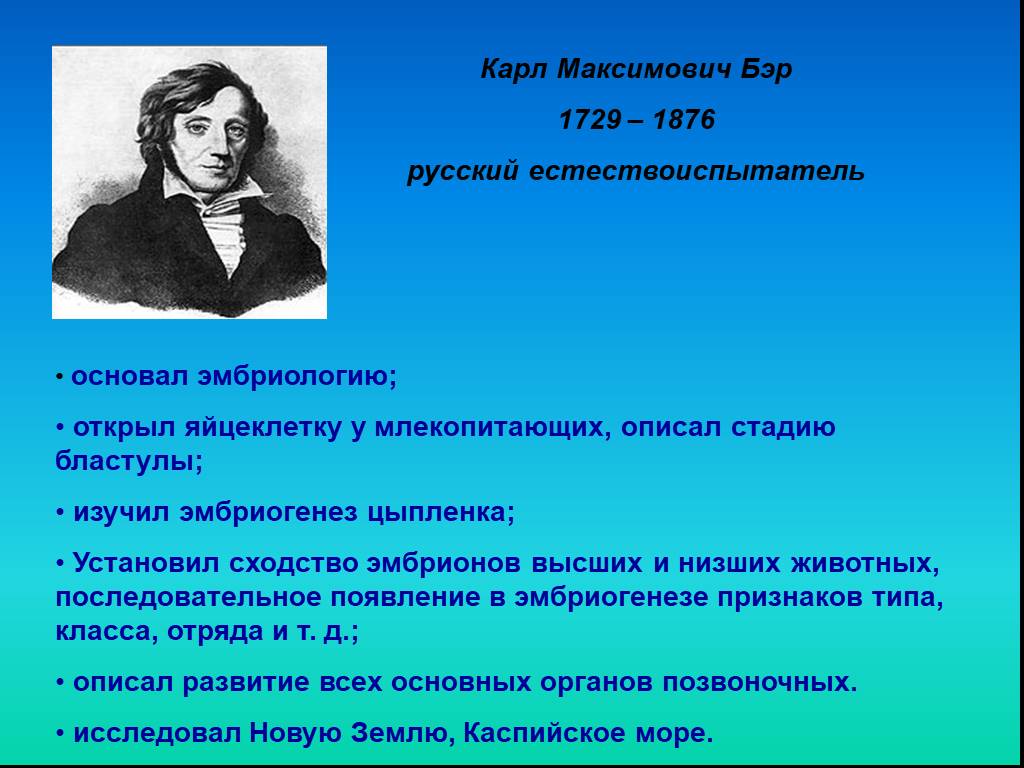 Карл Максимович Бэр

1729 – 1876

русский естествоиспытатель

• основал эмбриологию;

• открыл яйцеклетку у млекопитающих, описал стадию бластулы;

• изучил эмбриогенез цыпленка;

• Установил сходство эмбрионов высших и низших животных, последовательное появление в эмбриогенезе признаков типа, класса, отряда и т. д.;

• описал развитие всех основных органов позвоночных.

• исследовал Новую Землю, Каспийское море.